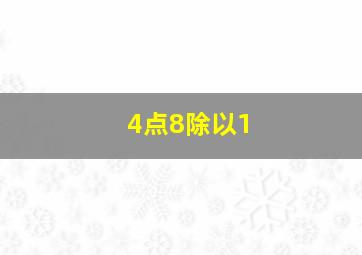 4点8除以1